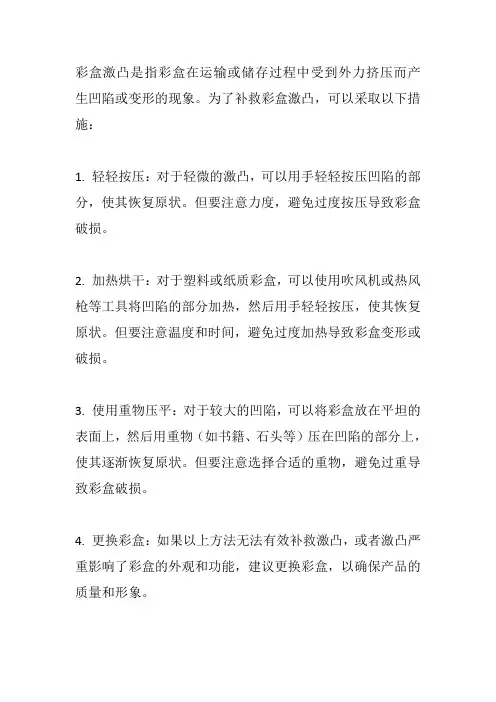 彩盒激凸是指彩盒在运输或储存过程中受到外力挤压而产生凹陷或变形的现象。为了补救彩盒激凸，可以采取以下措施：

1. 轻轻按压：对于轻微的激凸，可以用手轻轻按压凹陷的部分，使其恢复原状。但要注意力度，避免过度按压导致彩盒破损。

2. 加热烘干：对于塑料或纸质彩盒，可以使用吹风机或热风枪等工具将凹陷的部分加热，然后用手轻轻按压，使其恢复原状。但要注意温度和时间，避免过度加热导致彩盒变形或破损。

3. 使用重物压平：对于较大的凹陷，可以将彩盒放在平坦的表面上，然后用重物（如书籍、石头等）压在凹陷的部分上，使其逐渐恢复原状。但要注意选择合适的重物，避免过重导致彩盒破损。

4. 更换彩盒：如果以上方法无法有效补救激凸，或者激凸严重影响了彩盒的外观和功能，建议更换彩盒，以确保产品的质量和形象。